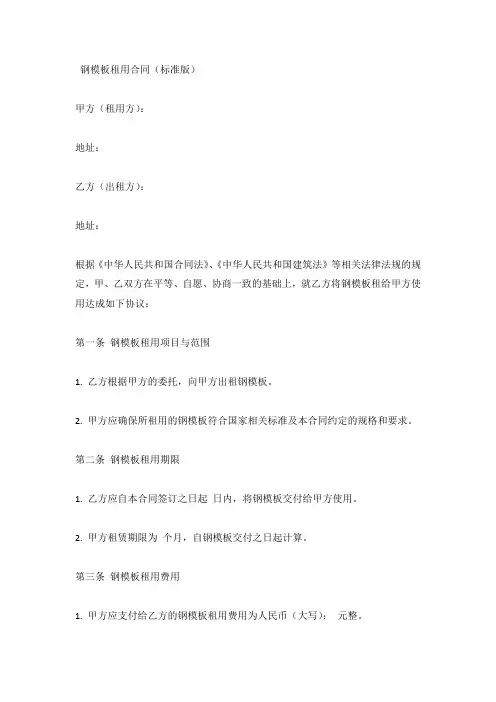 钢模板租用合同（标准版）

甲方（租用方）：

地址：

乙方（出租方）：

地址：

根据《中华人民共和国合同法》、《中华人民共和国建筑法》等相关法律法规的规定，甲、乙双方在平等、自愿、协商一致的基础上，就乙方将钢模板租给甲方使用达成如下协议：

第一条 钢模板租用项目与范围

1. 乙方根据甲方的委托，向甲方出租钢模板。

2. 甲方应确保所租用的钢模板符合国家相关标准及本合同约定的规格和要求。

第二条 钢模板租用期限

1. 乙方应自本合同签订之日起 日内，将钢模板交付给甲方使用。

2. 甲方租赁期限为 个月，自钢模板交付之日起计算。

第三条 钢模板租用费用

1. 甲方应支付给乙方的钢模板租用费用为人民币（大写）： 元整。